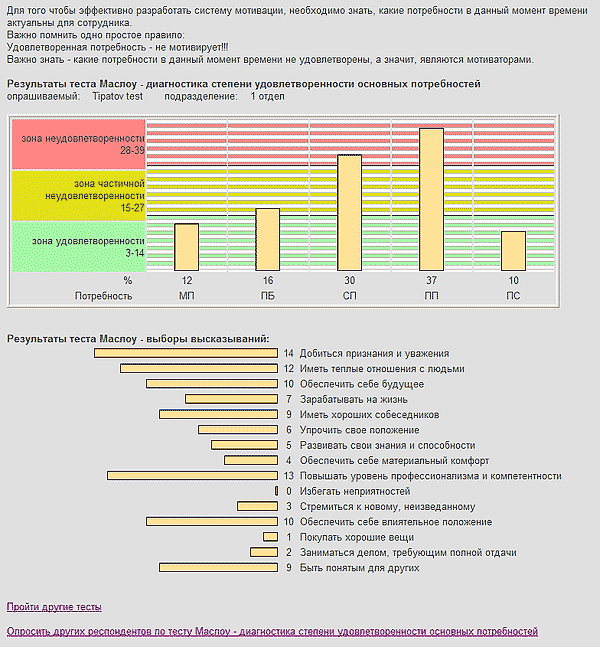 Для того чтобы эффективно разработать систему мотивации, необходимо знать, какие потребности в данный момент времени актуальны для сотрудника.
Важно помнить одно простое правило:
Удовлетворенная потребность - не мотивирует!!!
Важно знать - какие потребности в данный момент времени не удовлетворены, а значит, являются мотиваторами.

Результаты теста Маслоу - диагностика степени удовлетворенности основных потребностей
опрашиваемый: Tipatov test подразделение: 1 отдел

зона неудовлетворенности 28-39
зона частичной неудовлетворенности 15-27
зона удовлетворенности 3-14

| % | 12 | 16 | 30 | 37 | 10 |
|---|---|---|---|---|---|
| Потребность | МП | ПБ | СП | ПП | ПС |

Результаты теста Маслоу - выборы высказываний:
14 Добиться признания и уважения
12 Иметь теплые отношения с людьми
10 Обеспечить себе будущее
7 Зарабатывать на жизнь
9 Иметь хороших собеседников
6 Упрочить свое положение
5 Развивать свои знания и способности
4 Обеспечить себе материальный комфорт
13 Повышать уровень профессионализма и компетентности
0 Избегать неприятностей
3 Стремиться к новому, неизведанному
10 Обеспечить себе влиятельное положение
1 Покупать хорошие вещи
2 Заниматься делом, требующим полной отдачи
9 Быть понятым для других

Пройти другие тесты

Опросить других респондентов по тесту Маслоу - диагностика степени удовлетворенности основных потребностей